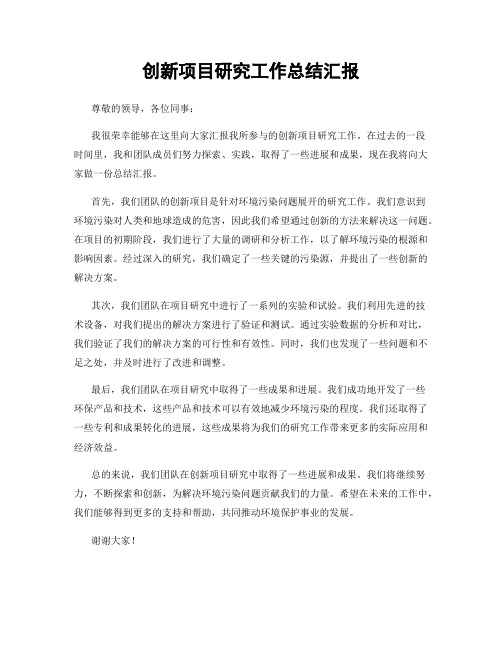 创新项目研究工作总结汇报

尊敬的领导，各位同事：

我很荣幸能够在这里向大家汇报我所参与的创新项目研究工作。在过去的一段时间里，我和团队成员们努力探索、实践，取得了一些进展和成果，现在我将向大家做一份总结汇报。

首先，我们团队的创新项目是针对环境污染问题展开的研究工作。我们意识到环境污染对人类和地球造成的危害，因此我们希望通过创新的方法来解决这一问题。在项目的初期阶段，我们进行了大量的调研和分析工作，以了解环境污染的根源和影响因素。经过深入的研究，我们确定了一些关键的污染源，并提出了一些创新的解决方案。

其次，我们团队在项目研究中进行了一系列的实验和试验。我们利用先进的技术设备，对我们提出的解决方案进行了验证和测试。通过实验数据的分析和对比，我们验证了我们的解决方案的可行性和有效性。同时，我们也发现了一些问题和不足之处，并及时进行了改进和调整。

最后，我们团队在项目研究中取得了一些成果和进展。我们成功地开发了一些环保产品和技术，这些产品和技术可以有效地减少环境污染的程度。我们还取得了一些专利和成果转化的进展，这些成果将为我们的研究工作带来更多的实际应用和经济效益。

总的来说，我们团队在创新项目研究中取得了一些进展和成果。我们将继续努力，不断探索和创新，为解决环境污染问题贡献我们的力量。希望在未来的工作中，我们能够得到更多的支持和帮助，共同推动环境保护事业的发展。

谢谢大家！